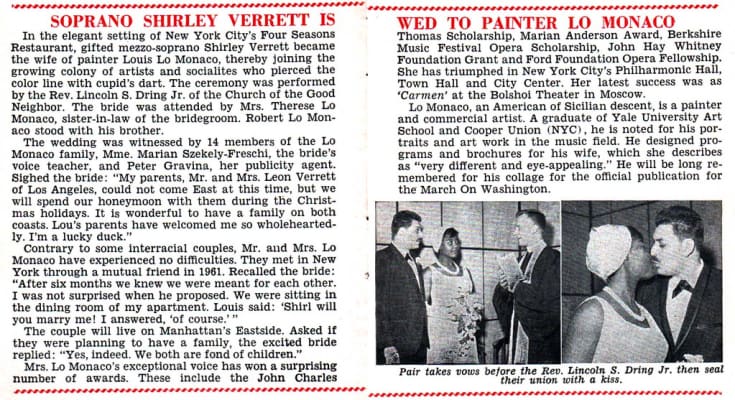 SOPRANO SHIRLEY VERRETT IS

In the elegant setting of New York City's Four Seasons Restaurant, gifted mezzo-soprano Shirley Verrett became the wife of painter Louis Lo Monaco, thereby joining the growing colony of artists and socialites who pierced the color line with cupid's dart. The ceremony was performed by the Rev. Lincoln S. Dring Jr. of the Church of the Good Neighbor. The bride was attended by Mrs. Therese Lo Monaco, sister-in-law of the bridegroom. Robert Lo Monaco stood with his brother.

The wedding was witnessed by 14 members of the Lo Monaco family, Mme. Marian Szekely-Freschi, the bride's voice teacher, and Peter Gravina, her publicity agent. Sighed the bride: "My parents, Mr. and Mrs. Leon Verrett of Los Angeles, could not come East at this time, but we will spend our honeymoon with them during the Christmas holidays. It is wonderful to have a family on both coasts. Lou's parents have welcomed me so wholeheartedly. I'm a lucky duck."

Contrary to some interracial couples, Mr. and Mrs. Lo Monaco have experienced no difficulties. They met in New York through a mutual friend in 1961. Recalled the bride: "After six months we knew we were meant for each other. I was not surprised when he proposed. We were sitting in the dining room of my apartment. Louis said: 'Shirl will you marry me! I answered, 'of course.'"

The couple will live on Manhattan's Eastside. Asked if they were planning to have a family, the excited bride replied: "Yes, indeed. We both are fond of children."

Mrs. Lo Monaco's exceptional voice has won a surprising number of awards. These include the John Charles

WED TO PAINTER LO MONACO

Thomas Scholarship, Marian Anderson Award, Berkshire Music Festival Opera Scholarship, John Hay Whitney Foundation Grant and Ford Foundation Opera Fellowship. She has triumphed in New York City's Philharmonic Hall, Town Hall and City Center. Her latest success was as 'Carmen' at the Bolshoi Theater in Moscow.

Lo Monaco, an American of Sicilian descent, is a painter and commercial artist. A graduate of Yale University Art School and Cooper Union (NYC), he is noted for his portraits and art work in the music field. He designed programs and brochures for his wife, which she describes as "very different and eye-appealing." He will be long remembered for his collage for the official publication for the March On Washington.

Pair takes vows before the Rev. Lincoln S. Dring Jr. then seal their union with a kiss.